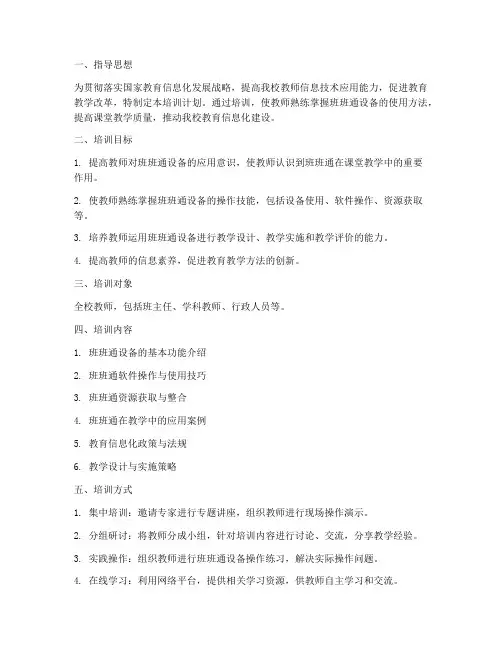 一、指导思想

为贯彻落实国家教育信息化发展战略，提高我校教师信息技术应用能力，促进教育教学改革，特制定本培训计划。通过培训，使教师熟练掌握班班通设备的使用方法，提高课堂教学质量，推动我校教育信息化建设。

二、培训目标

1. 提高教师对班班通设备的应用意识，使教师认识到班班通在课堂教学中的重要作用。

2. 使教师熟练掌握班班通设备的操作技能，包括设备使用、软件操作、资源获取等。

3. 培养教师运用班班通设备进行教学设计、教学实施和教学评价的能力。

4. 提高教师的信息素养，促进教育教学方法的创新。

三、培训对象

全校教师，包括班主任、学科教师、行政人员等。

四、培训内容

1. 班班通设备的基本功能介绍

2. 班班通软件操作与使用技巧

3. 班班通资源获取与整合

4. 班班通在教学中的应用案例

5. 教育信息化政策与法规

6. 教学设计与实施策略

五、培训方式

1. 集中培训：邀请专家进行专题讲座，组织教师进行现场操作演示。

2. 分组研讨：将教师分成小组，针对培训内容进行讨论、交流，分享教学经验。

3. 实践操作：组织教师进行班班通设备操作练习，解决实际操作问题。

4. 在线学习：利用网络平台，提供相关学习资源，供教师自主学习和交流。